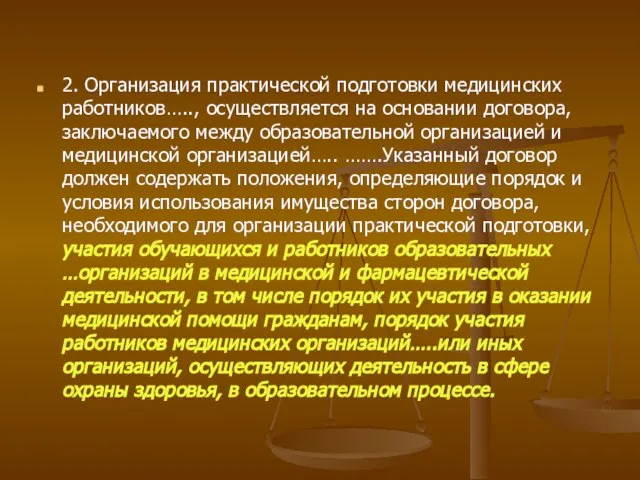 2. Организация практической подготовки медицинских работников….., осуществляется на основании договора, заключаемого между образовательной организацией и медицинской организацией….. …….Указанный договор должен содержать положения, определяющие порядок и условия использования имущества сторон договора, необходимого для организации практической подготовки, участия обучающихся и работников образовательных ...организаций в медицинской и фармацевтической деятельности, в том числе порядок их участия в оказании медицинской помощи гражданам, порядок участия работников медицинских организаций…..или иных организаций, осуществляющих деятельность в сфере охраны здоровья, в образовательном процессе.